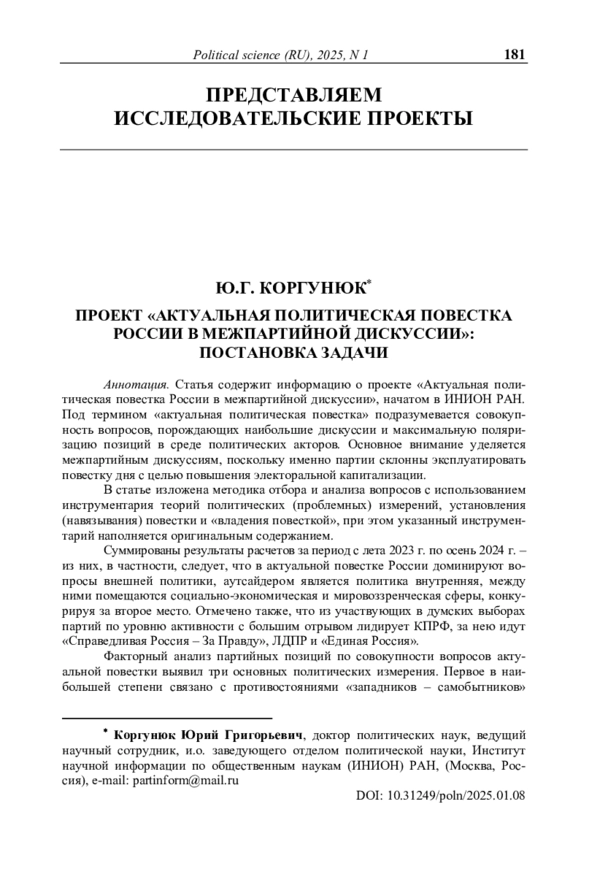 Political science (RU), 2025, N 1 181

ПРЕДСТАВЛЯЕМ ИССЛЕДОВАТЕЛЬСКИЕ ПРОЕКТЫ

Ю.Г. КОРГУНЮК*

ПРОЕКТ «АКТУАЛЬНАЯ ПОЛИТИЧЕСКАЯ ПОВЕСТКА РОССИИ В МЕЖПАРТИЙНОЙ ДИСКУССИИ»: ПОСТАНОВКА ЗАДАЧИ

Аннотация. Статья содержит информацию о проекте «Актуальная политическая повестка России в межпартийной дискуссии», начатом в ИНИОН РАН. Под термином «актуальная политическая повестка» подразумевается совокупность вопросов, порождающих наибольшие дискуссии и максимальную поляризацию позиций в среде политических акторов. Основное внимание уделяется межпартийным дискуссиям, поскольку именно партии склонны эксплуатировать повестку дня с целью повышения электоральной капитализации.

В статье изложена методика отбора и анализа вопросов с использованием инструментария теорий политических (проблемных) измерений, установления (навязывания) повестки и «владения повесткой», при этом указанный инструментарий наполняется оригинальным содержанием.

Суммированы результаты расчетов за период с лета 2023 г. по осень 2024 г. – из них, в частности, следует, что в актуальной повестке России доминируют вопросы внешней политики, аутсайдером является политика внутренняя, между ними помещаются социально-экономическая и мировоззренческая сферы, конкурируя за второе место. Отмечено также, что из участвующих в думских выборах партий по уровню активности с большим отрывом лидирует КПРФ, за нею идут «Справедливая Россия – За Правду», ЛДПР и «Единая Россия».

Факторный анализ партийных позиций по совокупности вопросов актуальной повестки выявил три основных политических измерения. Первое в наибольшей степени связано с противостояниями «западников – самобытников»

* Коргунюк Юрий Григорьевич, доктор политических наук, ведущий научный сотрудник, и.о. заведующего отделом политической науки, Институт научной информации по общественным наукам (ИНИОН) РАН, (Москва, Россия), e-mail: partinform@mail.ru

DOI: 10.31249/poln/2025.01.08